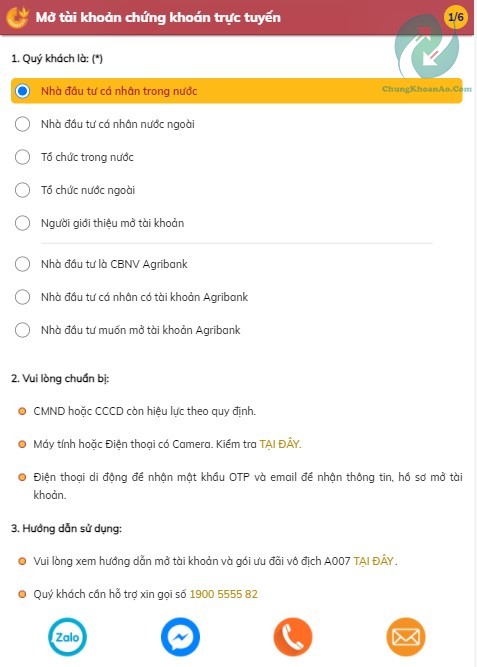 Mở tài khoản chứng khoán trực tuyến 1/6

ChungKhoanAo.Com

1. Quý khách là: (*)

Nhà đầu tư cá nhân trong nước

Nhà đầu tư cá nhân nước ngoài

Tổ chức trong nước

Tổ chức nước ngoài

Người giới thiệu mở tài khoản

Nhà đầu tư là CBNV Agribank

Nhà đầu tư cá nhân có tài khoản Agribank

Nhà đầu tư muốn mở tài khoản Agribank

2. Vui lòng chuẩn bị:

CMND hoặc CCCD còn hiệu lực theo quy định.

Máy tính hoặc Điện thoại có Camera. Kiểm tra TẠI ĐÂY.

Điện thoại di động để nhận mật khẩu OTP và email để nhận thông tin, hồ sơ mở tài khoản.

3. Hướng dẫn sử dụng:

Vui lòng xem hướng dẫn mở tài khoản và gói ưu đãi vô địch A007 TẠI ĐÂY.

Quý khách cần hỗ trợ xin gọi số 1900 5555 82

Zalo